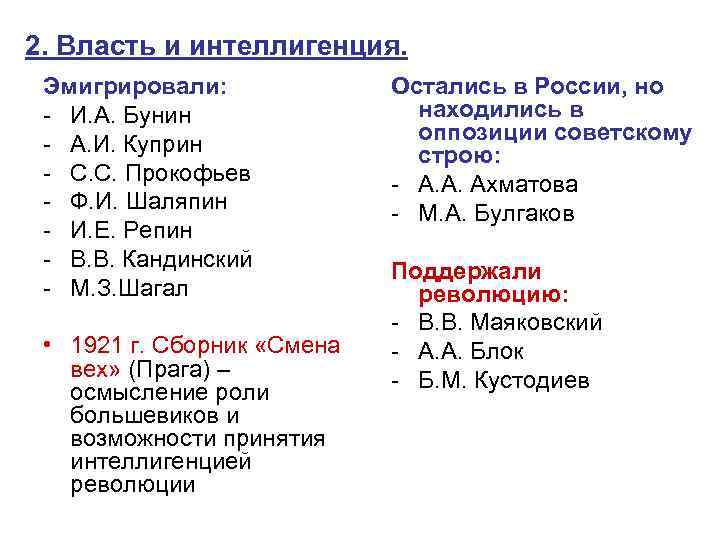 2. Власть и интеллигенция.

Эмигрировали:
- И.А. Бунин
- А.И. Куприн
- С.С. Прокофьев
- Ф.И. Шаляпин
- И.Е. Репин
- В.В. Кандинский
- М.З.Шагал

• 1921 г. Сборник «Смена вех» (Прага) – осмысление роли большевиков и возможности принятия интеллигенцией революции

Остались в России, но находились в оппозиции советскому строю:
- А.А. Ахматова
- М.А. Булгаков

Поддержали революцию:
- В.В. Маяковский
- А.А. Блок
- Б.М. Кустодиев